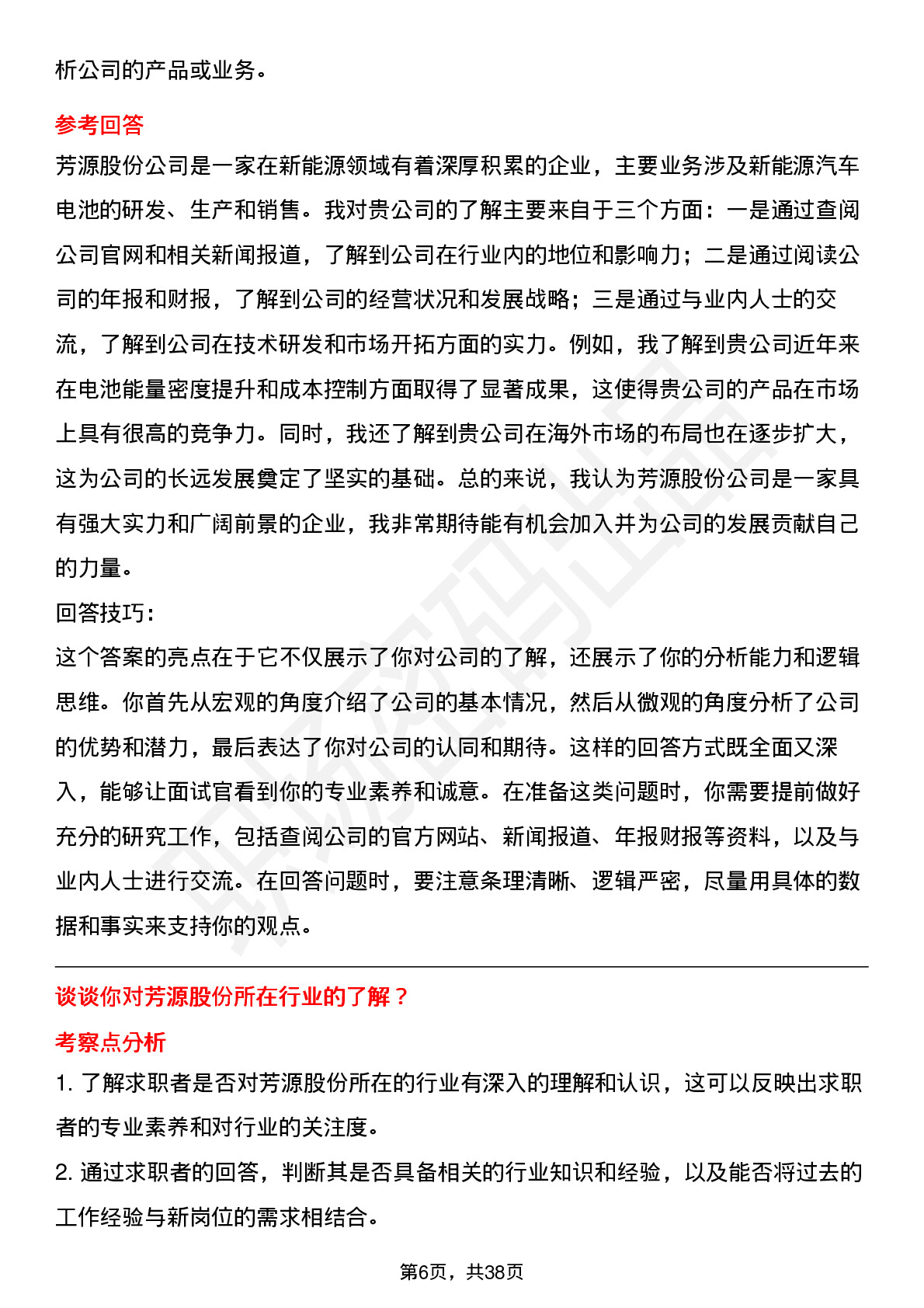 析公司的产品或业务。

参考回答

芳源股份公司是一家在新能源领域有着深厚积累的企业，主要业务涉及新能源汽车电池的研发、生产和销售。我对贵公司的了解主要来自于三个方面：一是通过查阅公司官网和相关新闻报道，了解到公司在行业内的地位和影响力；二是通过阅读公司的年报和财报，了解到公司的经营状况和发展战略；三是通过与业内人士的交流，了解到公司在技术研发和市场开拓方面的实力。例如，我了解到贵公司近年来在电池能量密度提升和成本控制方面取得了显著成果，这使得贵公司的产品在市场上具有很高的竞争力。同时，我还了解到贵公司在海外市场的布局也在逐步扩大，这为公司的长远发展奠定了坚实的基础。总的来说，我认为芳源股份公司是一家具有强大实力和广阔前景的企业，我非常期待能有机会加入并为公司的发展贡献自己的力量。

回答技巧：

这个答案的亮点在于它不仅展示了你对公司的了解，还展示了你的分析能力和逻辑思维。你首先从宏观的角度介绍了公司的基本情况，然后从微观的角度分析了公司的优势和潜力，最后表达了你对公司的认同和期待。这样的回答方式既全面又深入，能够让面试官看到你的专业素养和诚意。在准备这类问题时，你需要提前做好充分的研究工作，包括查阅公司的官方网站、新闻报道、年报财报等资料，以及与业内人士进行交流。在回答问题时，要注意条理清晰、逻辑严密，尽量用具体的数据和事实来支持你的观点。

谈谈你对芳源股份所在行业的了解？

考察点分析

1. 了解求职者是否对芳源股份所在的行业有深入的理解和认识，这可以反映出求职者的专业素养和对行业的关注度。

2. 通过求职者的回答，判断其是否具备相关的行业知识和经验，以及能否将过去的工作经验与新岗位的需求相结合。

第6页，共38页